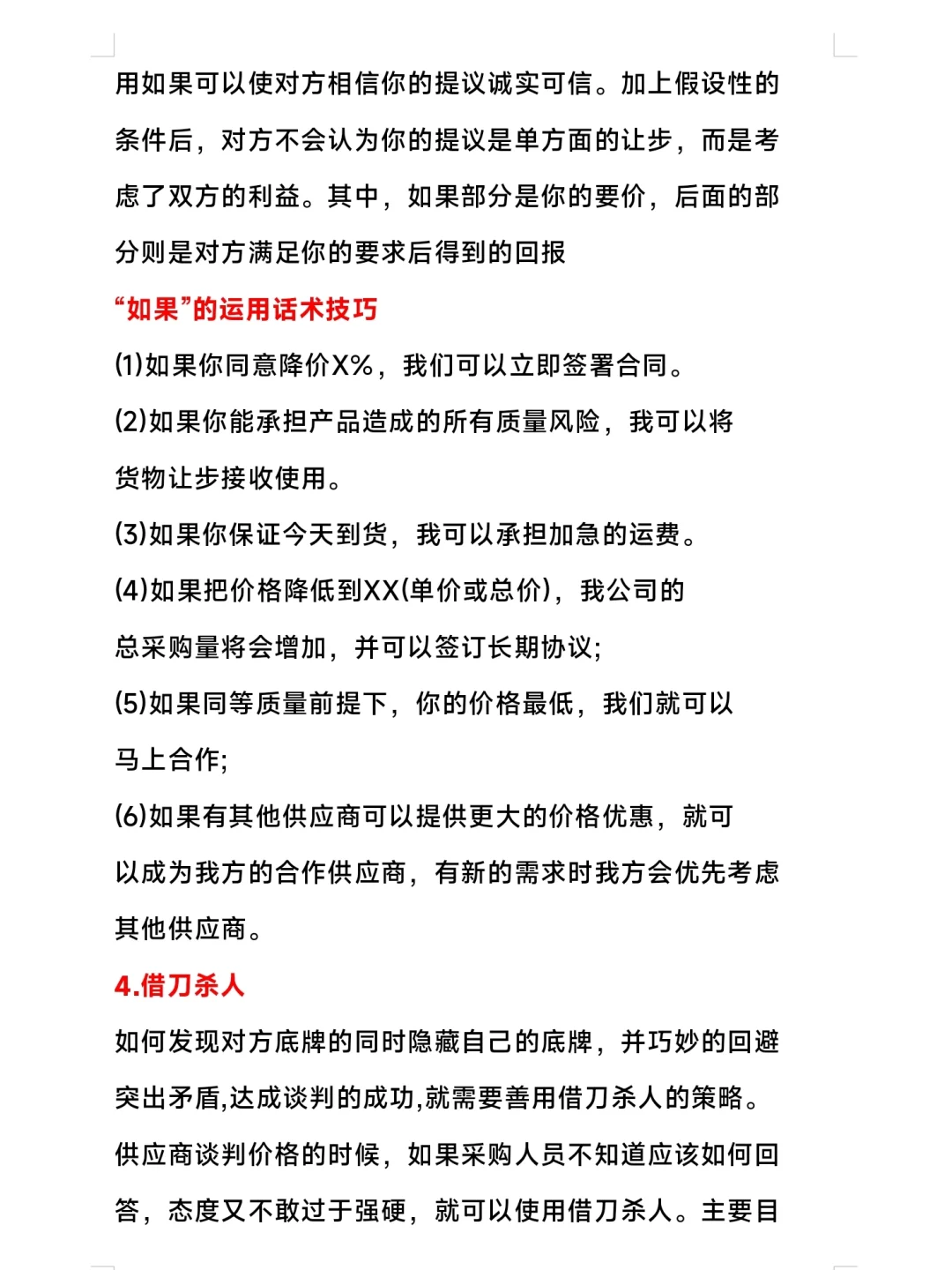 用如果可以使对方相信你的提议诚实可信。加上假设性的条件后，对方不会认为你的提议是单方面的让步，而是考虑了双方的利益。其中，如果部分是你的要价，后面的部分则是对方满足你的要求后得到的回报

“如果”的运用话术技巧

(1)如果你同意降价X%，我们可以立即签署合同。

(2)如果你能承担产品造成的所有质量风险，我可以将货物让步接收使用。

(3)如果你保证今天到货，我可以承担加急的运费。

(4)如果把价格降低到XX(单价或总价)，我公司的总采购量将会增加，并可以签订长期协议;

(5)如果同等质量前提下，你的价格最低，我们就可以马上合作;

(6)如果有其他供应商可以提供更大的价格优惠，就可以成为我方的合作供应商，有新的需求时我方会优先考虑其他供应商。

4.借刀杀人

如何发现对方底牌的同时隐藏自己的底牌，并巧妙的回避突出矛盾,达成谈判的成功,就需要善用借刀杀人的策略。供应商谈判价格的时候，如果采购人员不知道应该如何回答，态度又不敢过于强硬，就可以使用借刀杀人。主要目